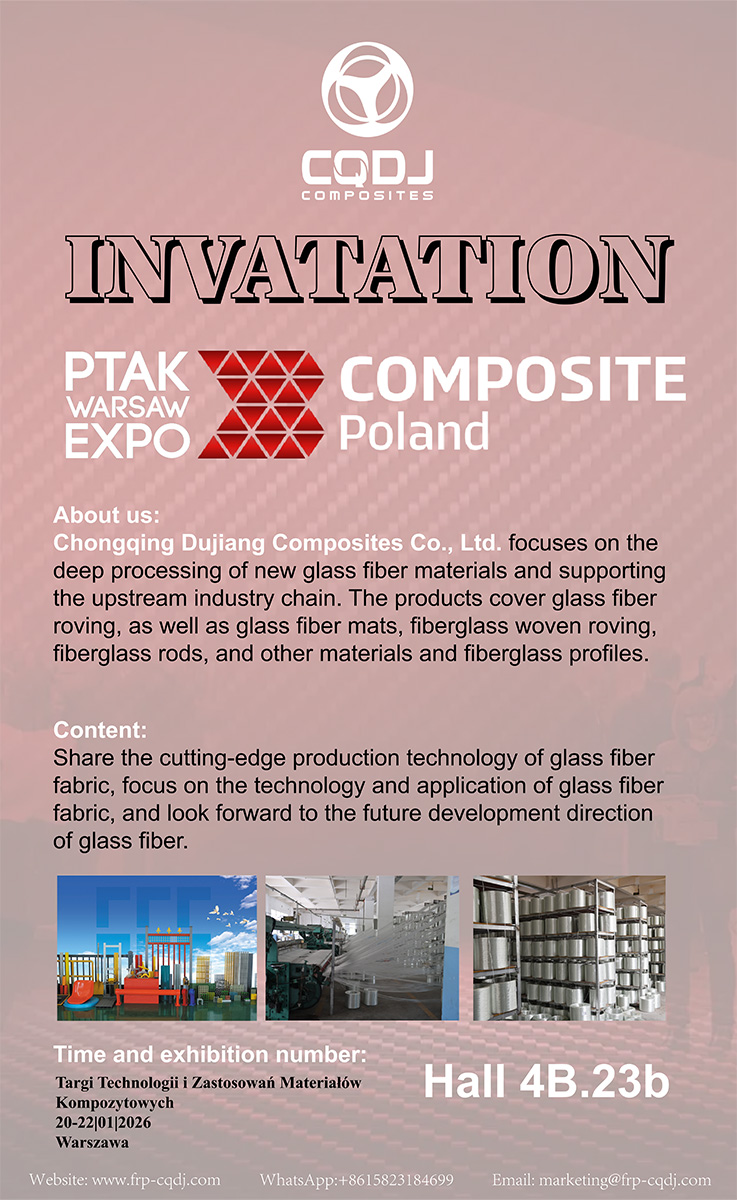 CQDJ
COMPOSITES

INVATATION

PTAK
WARSAW
EXPO

COMPOSITE
Poland

About us:
Chongqing Dujiang Composites Co., Ltd. focuses on the deep processing of new glass fiber materials and supporting the upstream industry chain. The products cover glass fiber roving, as well as glass fiber mats, fiberglass woven roving, fiberglass rods, and other materials and fiberglass profiles.

Content:
Share the cutting-edge production technology of glass fiber fabric, focus on the technology and application of glass fiber fabric, and look forward to the future development direction of glass fiber.

Time and exhibition number:
Targi Technologii i Zastosowań Materiałów Kompozytowych
20-22|01|2026
Warszawa

Hall 4B.23b

Website: www.frp-cqdj.com
WhatsApp:+8615823184699
Email: marketing@frp-cqdj.com